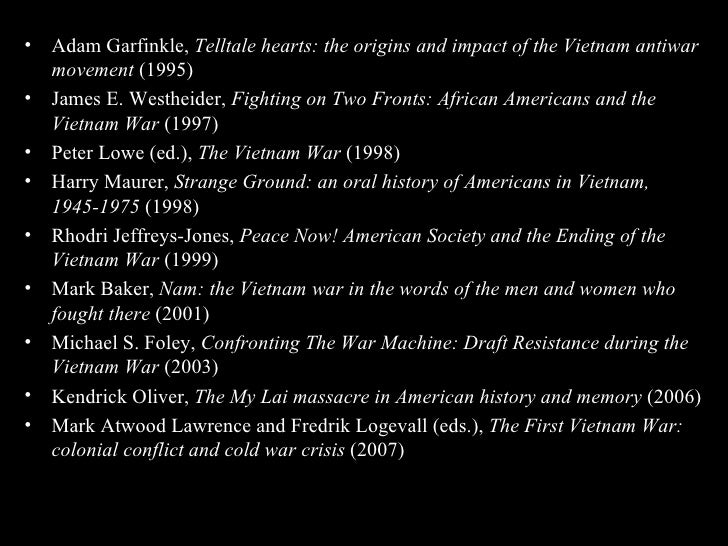 • Adam Garfinkle, Telltale hearts: the origins and impact of the Vietnam antiwar movement (1995)
• James E. Westheider, Fighting on Two Fronts: African Americans and the Vietnam War (1997)
• Peter Lowe (ed.), The Vietnam War (1998)
• Harry Maurer, Strange Ground: an oral history of Americans in Vietnam, 1945-1975 (1998)
• Rhodri Jeffreys-Jones, Peace Now! American Society and the Ending of the Vietnam War (1999)
• Mark Baker, Nam: the Vietnam war in the words of the men and women who fought there (2001)
• Michael S. Foley, Confronting The War Machine: Draft Resistance during the Vietnam War (2003)
• Kendrick Oliver, The My Lai massacre in American history and memory (2006)
• Mark Atwood Lawrence and Fredrik Logevall (eds.), The First Vietnam War: colonial conflict and cold war crisis (2007)